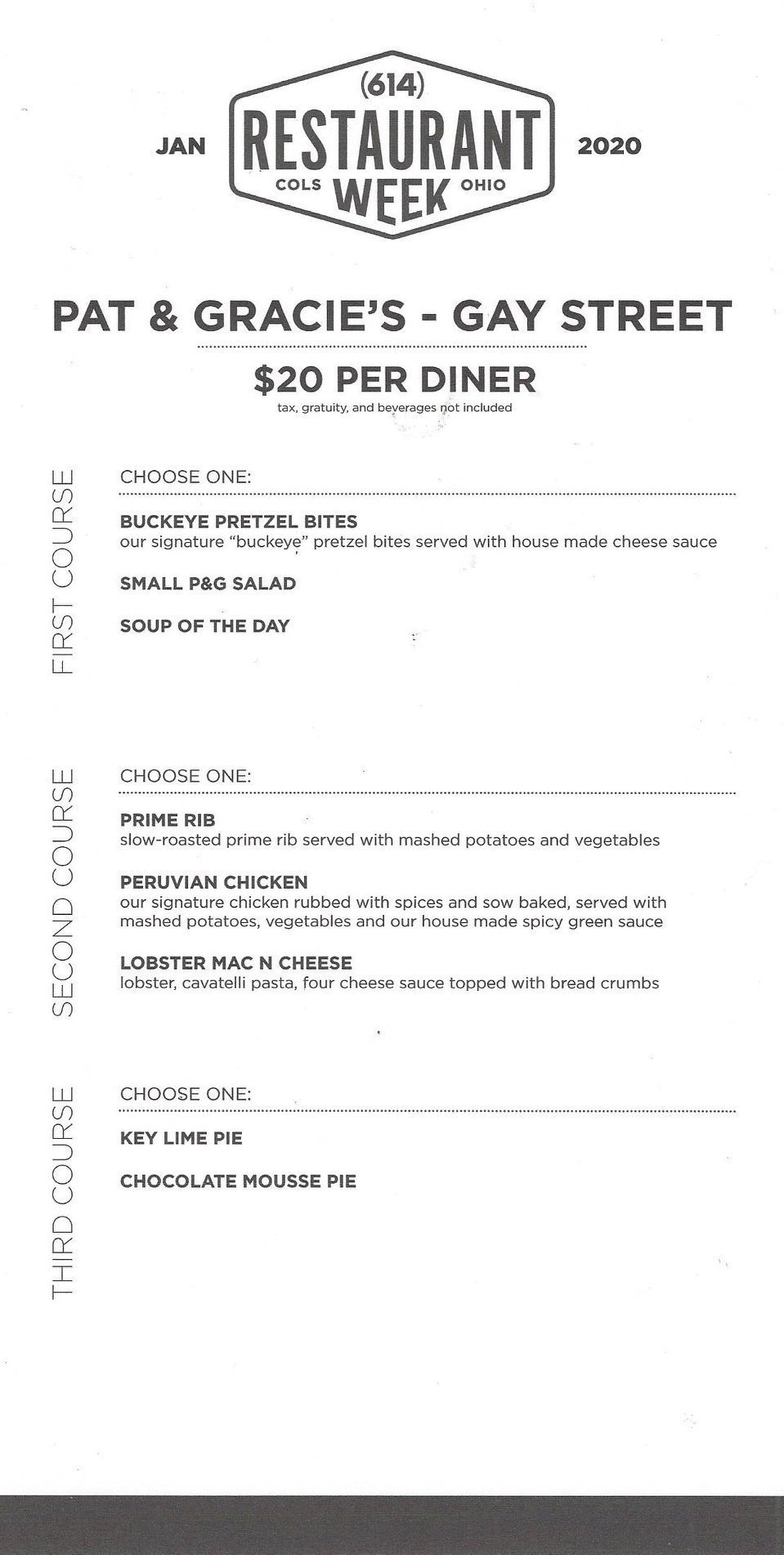 JAN (614) RESTAURANT COLS WEEK OHIO 2020

PAT & GRACIE'S - GAY STREET

$20 PER DINER
tax, gratuity, and beverages not included

FIRST COURSE

CHOOSE ONE:

BUCKEYE PRETZEL BITES
our signature "buckeye" pretzel bites served with house made cheese sauce

SMALL P&G SALAD

SOUP OF THE DAY

SECOND COURSE

CHOOSE ONE:

PRIME RIB
slow-roasted prime rib served with mashed potatoes and vegetables

PERUVIAN CHICKEN
our signature chicken rubbed with spices and sow baked, served with mashed potatoes, vegetables and our house made spicy green sauce

LOBSTER MAC N CHEESE
lobster, cavatelli pasta, four cheese sauce topped with bread crumbs

THIRD COURSE

CHOOSE ONE:

KEY LIME PIE

CHOCOLATE MOUSSE PIE